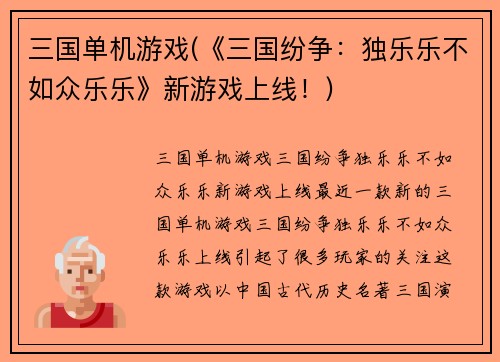 三国单机游戏(《三国纷争：独乐乐不如众乐乐》新游戏上线！)

三国单机游戏三国纷争独乐乐不如众乐乐新游戏上线最近一款新的三国单机游戏三国纷争独乐乐不如众乐乐上线引起了很多玩家的关注这款游戏以中国古代历史名著三国演